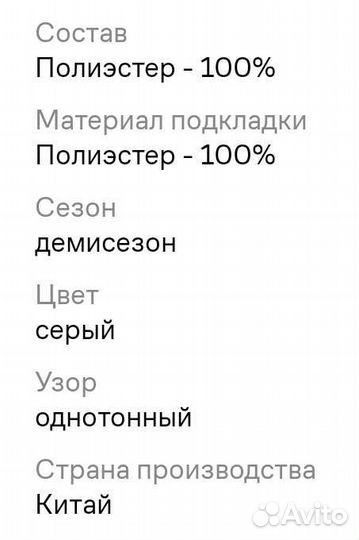 Состав
Полиэстер - 100%

Материал подкладки
Полиэстер - 100%

Сезон
демисезон

Цвет
серый

Узор
однотонный

Страна производства
Китай

Avito